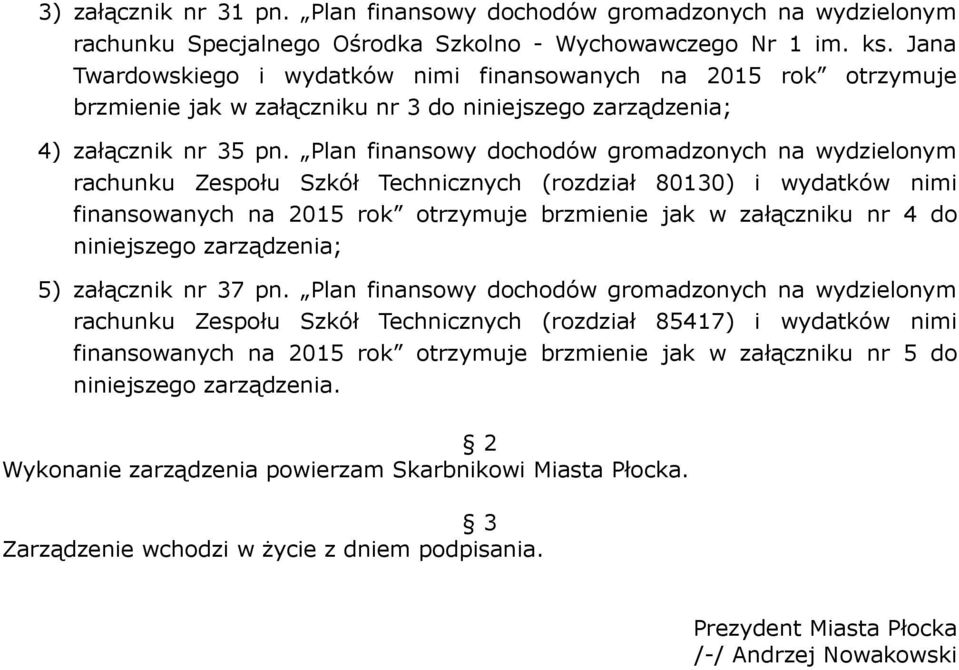 3) załącznik nr 31 pn. „Plan finansowy dochodów gromadzonych na wydzielonym rachunku Specjalnego Ośrodka Szkolno - Wychowawczego Nr 1 im. ks. Jana Twardowskiego i wydatków nimi finansowanych na 2015 rok” otrzymuje brzmienie jak w załączniku nr 3 do niniejszego zarządzenia;

4) załącznik nr 35 pn. „Plan finansowy dochodów gromadzonych na wydzielonym rachunku Zespołu Szkół Technicznych (rozdział 80130) i wydatków nimi finansowanych na 2015 rok” otrzymuje brzmienie jak w załączniku nr 4 do niniejszego zarządzenia;

5) załącznik nr 37 pn. „Plan finansowy dochodów gromadzonych na wydzielonym rachunku Zespołu Szkół Technicznych (rozdział 85417) i wydatków nimi finansowanych na 2015 rok” otrzymuje brzmienie jak w załączniku nr 5 do niniejszego zarządzenia.

§ 2
Wykonanie zarządzenia powierzam Skarbnikowi Miasta Płocka.

§ 3
Zarządzenie wchodzi w życie z dniem podpisania.

Prezydent Miasta Płocka
/-/ Andrzej Nowakowski